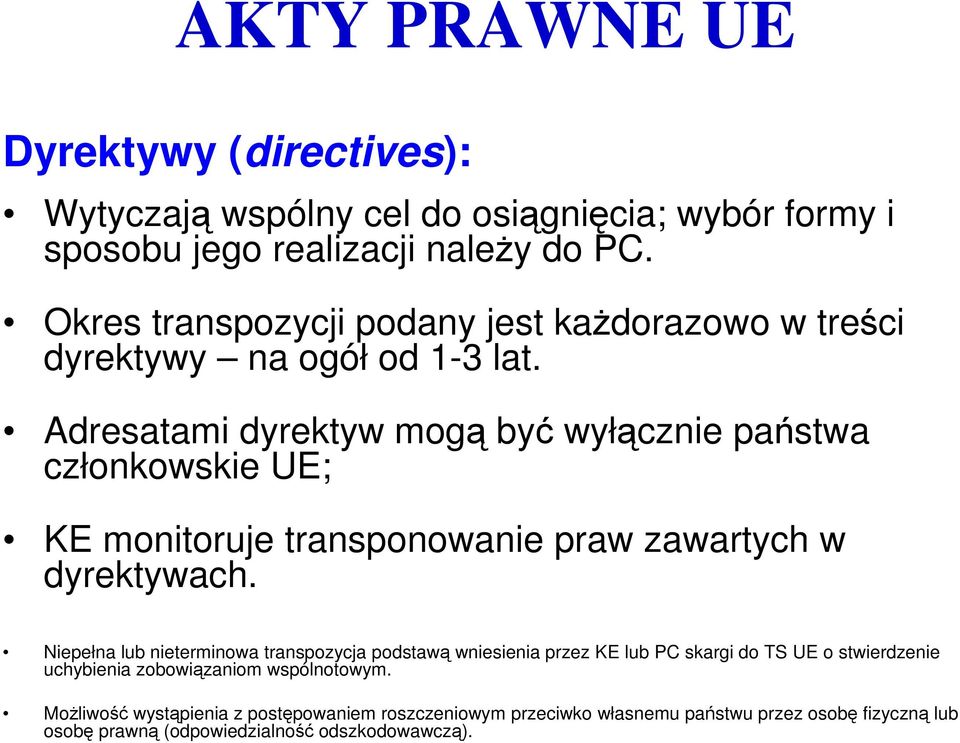 AKTY PRAWNE UE

Dyrektywy (directives):

• Wytyczają wspólny cel do osiągnięcia; wybór formy i sposobu jego realizacji należy do PC.

• Okres transpozycji podany jest każdorazowo w treści dyrektywy – na ogół od 1-3 lat.

• Adresatami dyrektyw mogą być wyłącznie państwa członkowskie UE;

• KE monitoruje transponowanie praw zawartych w dyrektywach.

• Niepełna lub nieterminowa transpozycja podstawą wniesienia przez KE lub PC skargi do TS UE o stwierdzenie uchybienia zobowiązaniom wspólnotowym.

• Możliwość wystąpienia z postępowaniem roszczeniowym przeciwko własnemu państwu przez osobę fizyczną lub osobę prawną (odpowiedzialność odszkodowawczą).